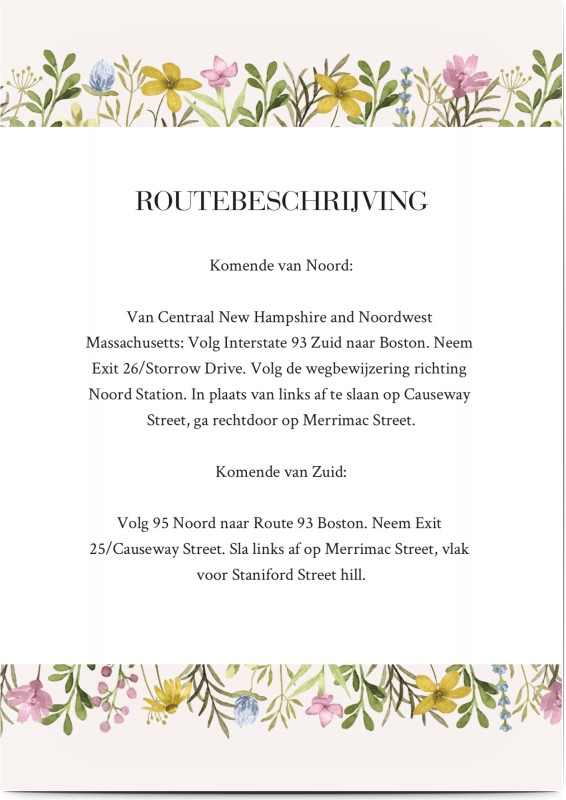 ROUTEBESCHRIJVING

Komende van Noord:

Van Centraal New Hampshire and Noordwest Massachusetts: Volg Interstate 93 Zuid naar Boston. Neem Exit 26/Storrow Drive. Volg de wegbewijzering richting Noord Station. In plaats van links af te slaan op Causeway Street, ga rechtdoor op Merrimac Street.

Komende van Zuid:

Volg 95 Noord naar Route 93 Boston. Neem Exit 25/Causeway Street. Sla links af op Merrimac Street, vlak voor Staniford Street hill.